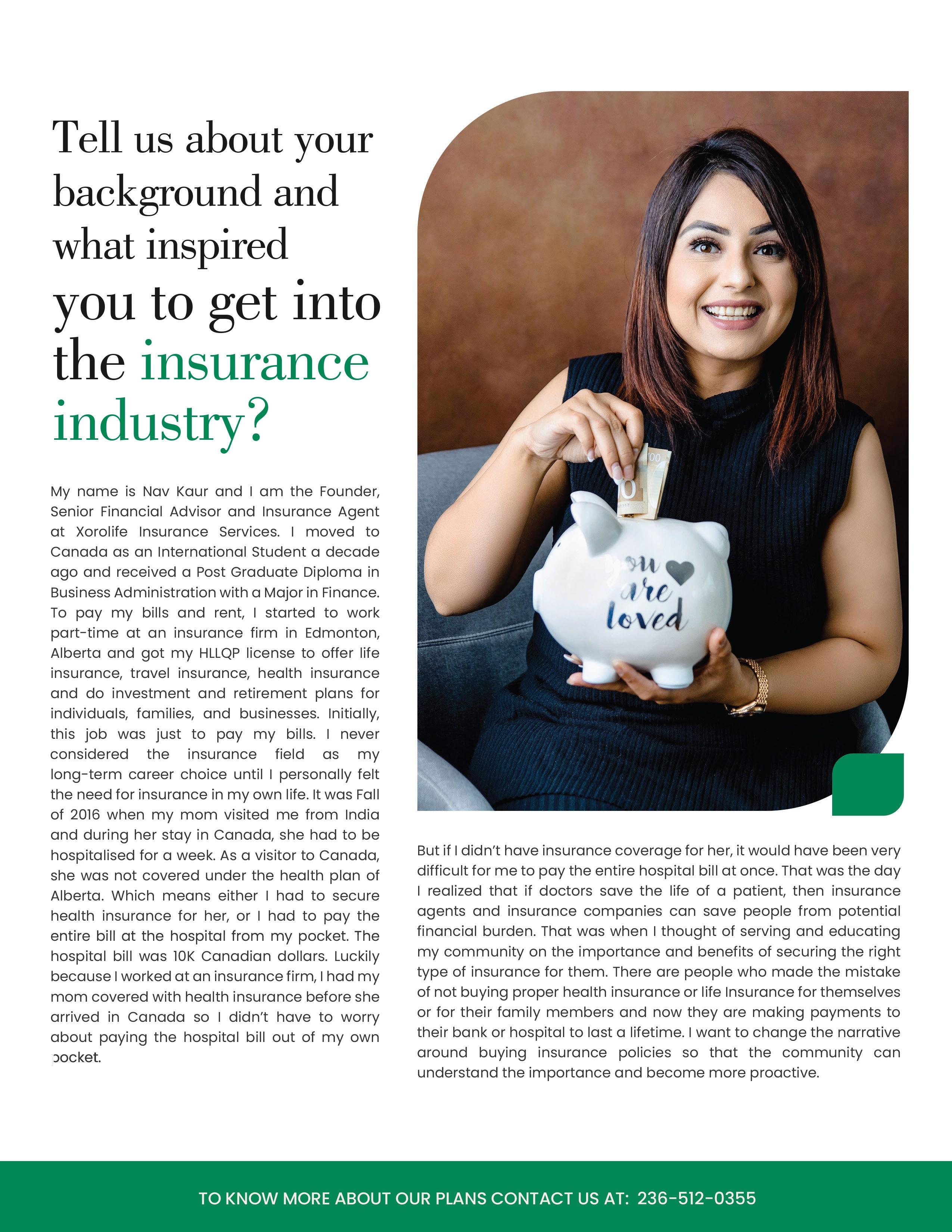 Tell us about your background and what inspired you to get into the insurance industry?

My name is Nav Kaur and I am the Founder, Senior Financial Advisor and Insurance Agent at Xorolife Insurance Services. I moved to Canada as an International Student a decade ago and received a Post Graduate Diploma in Business Administration with a Major in Finance. To pay my bills and rent, I started to work part-time at an insurance firm in Edmonton, Alberta and got my HLLQP license to offer life insurance, travel insurance, health insurance and do investment and retirement plans for individuals, families, and businesses. Initially, this job was just to pay my bills. I never considered the insurance field as my long-term career choice until I personally felt the need for insurance in my own life. It was Fall of 2016 when my mom visited me from India and during her stay in Canada, she had to be hospitalised for a week. As a visitor to Canada, she was not covered under the health plan of Alberta. Which means either I had to secure health insurance for her, or I had to pay the entire bill at the hospital from my pocket. The hospital bill was 10K Canadian dollars. Luckily because I worked at an insurance firm, I had my mom covered with health insurance before she arrived in Canada so I didn't have to worry about paying the hospital bill out of my own pocket.

you are loved

But if I didn't have insurance coverage for her, it would have been very difficult for me to pay the entire hospital bill at once. That was the day I realized that if doctors save the life of a patient, then insurance agents and insurance companies can save people from potential financial burden. That was when I thought of serving and educating my community on the importance and benefits of securing the right type of insurance for them. There are people who made the mistake of not buying proper health insurance or life Insurance for themselves or for their family members and now they are making payments to their bank or hospital to last a lifetime. I want to change the narrative around buying insurance policies so that the community can understand the importance and become more proactive.

TO KNOW MORE ABOUT OUR PLANS CONTACT US AT: 236-512-0355